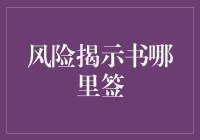 风险揭示书哪里签